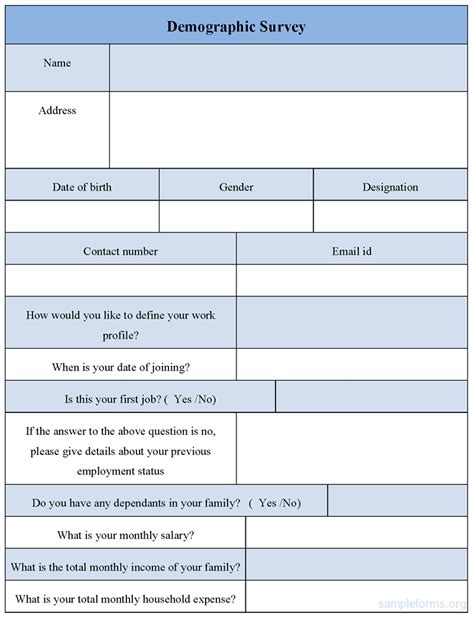 Demographic Survey

| Name | |
|---|---|
| Address | |

| Date of birth | Gender | Designation |
|---|---|---|
| | | |

| Contact number | Email id |
|---|---|
| | |
| How would you like to define your work profile? | |
| When is your date of joining? | |
| Is this your first job? ( Yes /No) | |
| If the answer to the above question is no, please give details about your previous employment status | |
| Do you have any dependants in your family? ( Yes /No) | |
| What is your monthly salary? | |
| What is the total monthly income of your family? | |
| What is your total monthly household expense? | |

sampleforms.org